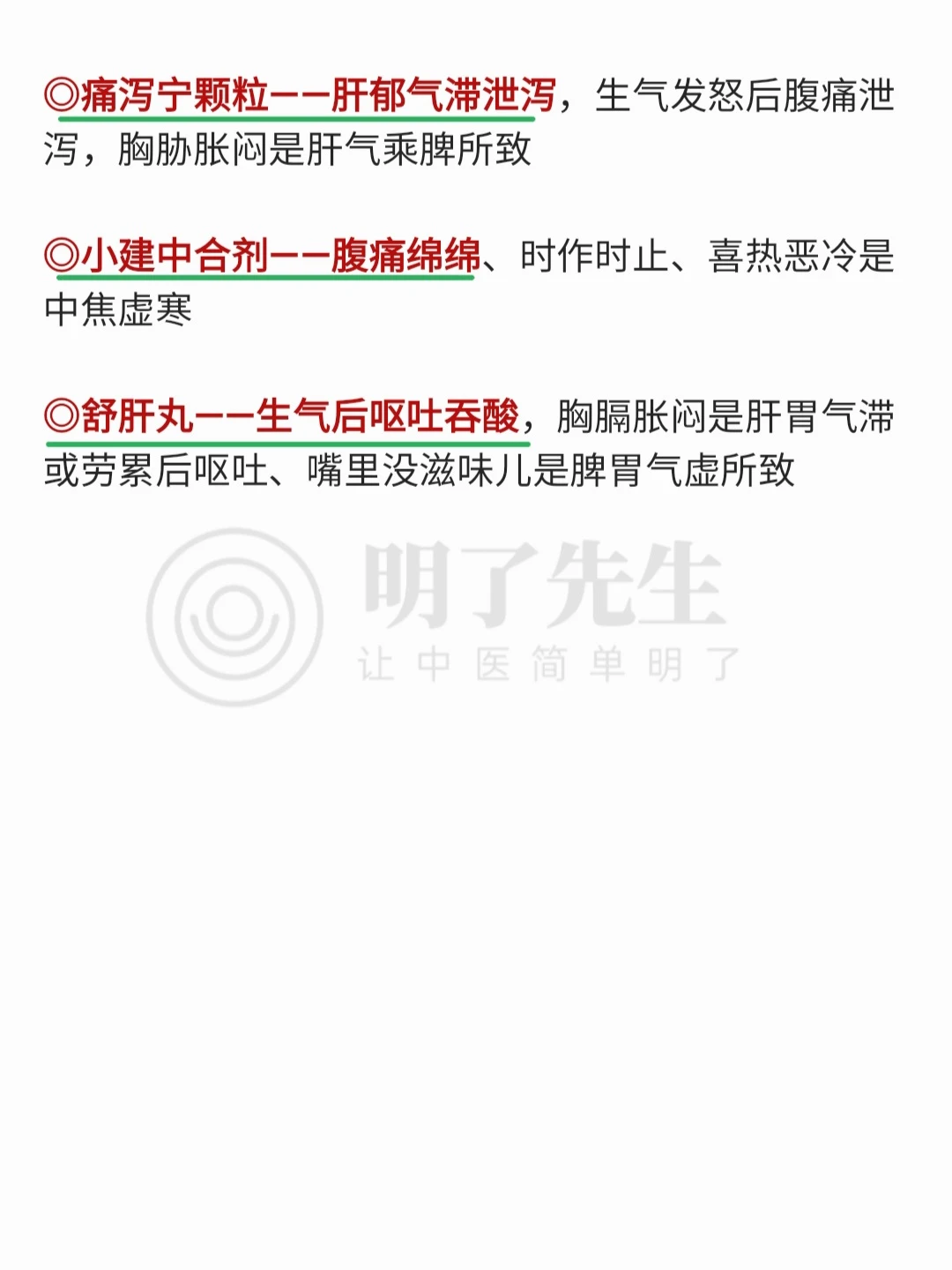 ◎痛泻宁颗粒——肝郁气滞泄泻，生气发怒后腹痛泄泻，胸胁胀闷是肝气乘脾所致

◎小建中合剂——腹痛绵绵、时作时止、喜热恶冷是中焦虚寒

◎舒肝丸——生气后呕吐吞酸，胸膈胀闷是肝胃气滞或劳累后呕吐、嘴里没滋味儿是脾胃气虚所致

明了先生
让中医简单明了